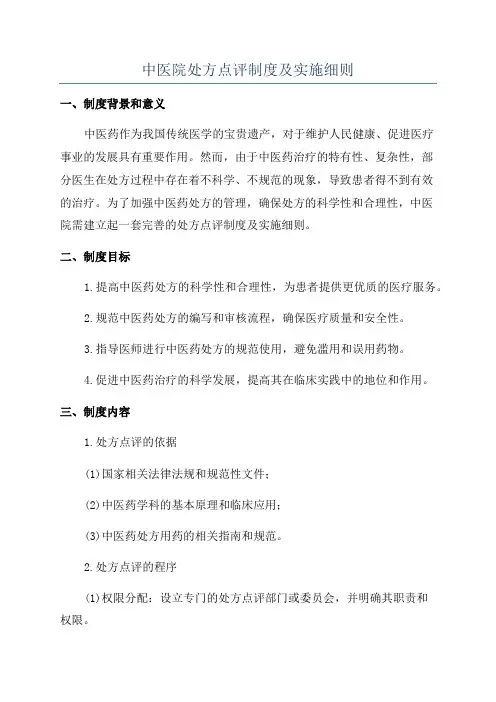 中医院处方点评制度及实施细则

一、制度背景和意义

中医药作为我国传统医学的宝贵遗产，对于维护人民健康、促进医疗事业的发展具有重要作用。然而，由于中医药治疗的特有性、复杂性，部分医生在处方过程中存在着不科学、不规范的现象，导致患者得不到有效的治疗。为了加强中医药处方的管理，确保处方的科学性和合理性，中医院需建立起一套完善的处方点评制度及实施细则。

二、制度目标

1.提高中医药处方的科学性和合理性，为患者提供更优质的医疗服务。

2.规范中医药处方的编写和审核流程，确保医疗质量和安全性。

3.指导医师进行中医药处方的规范使用，避免滥用和误用药物。

4.促进中医药治疗的科学发展，提高其在临床实践中的地位和作用。

三、制度内容

1.处方点评的依据

(1)国家相关法律法规和规范性文件；

(2)中医药学科的基本原理和临床应用；

(3)中医药处方用药的相关指南和规范。

2.处方点评的程序

(1)权限分配：设立专门的处方点评部门或委员会，并明确其职责和权限。